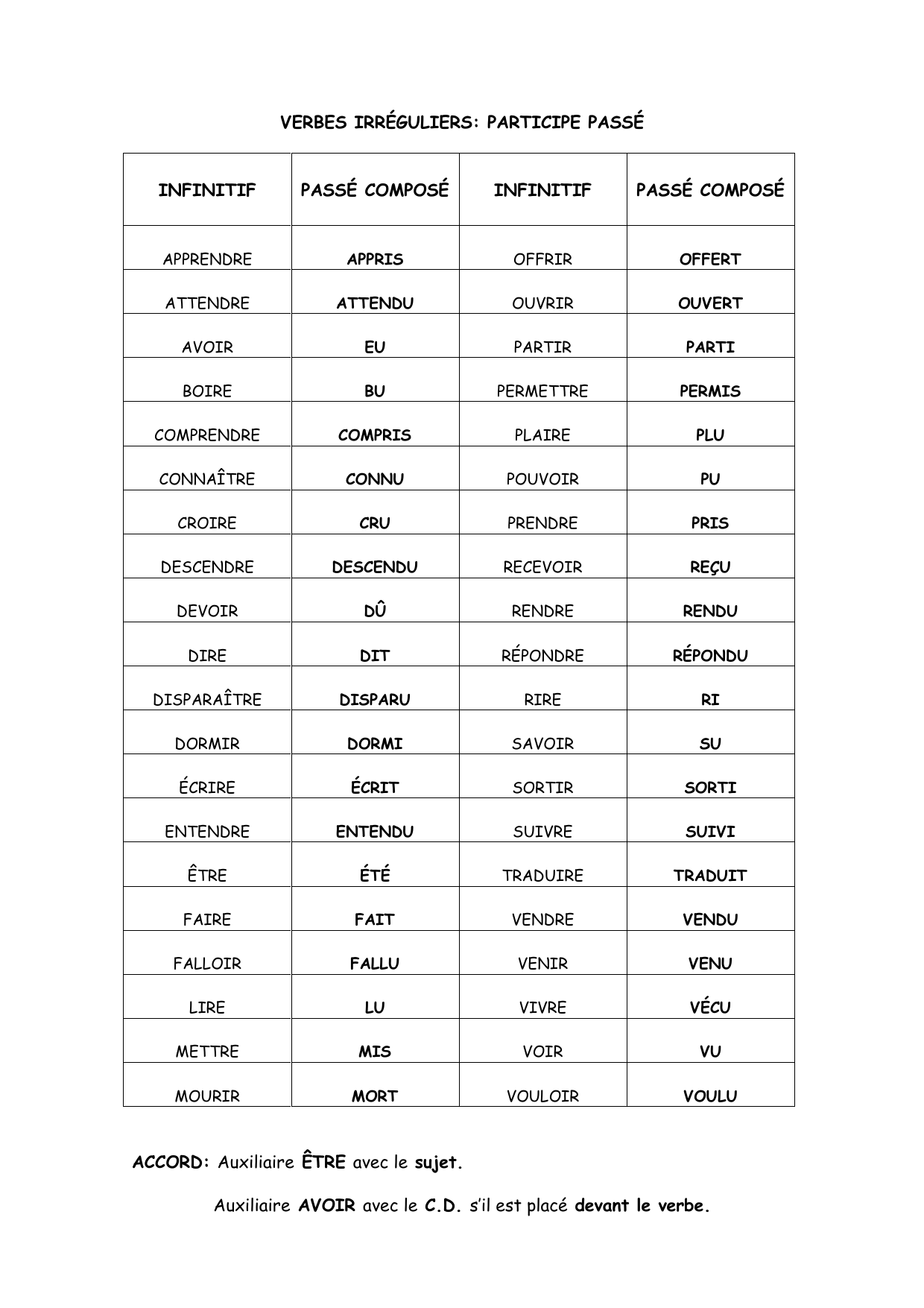 VERBES IRRÉGULIERS: PARTICIPE PASSÉ

| INFINITIF | PASSÉ COMPOSÉ | INFINITIF | PASSÉ COMPOSÉ |
|---|---|---|---|
| APPRENDRE | APPRIS | OFFRIR | OFFERT |
| ATTENDRE | ATTENDU | OUVRIR | OUVERT |
| AVOIR | EU | PARTIR | PARTI |
| BOIRE | BU | PERMETTRE | PERMIS |
| COMPRENDRE | COMPRIS | PLAIRE | PLU |
| CONNAÎTRE | CONNU | POUVOIR | PU |
| CROIRE | CRU | PRENDRE | PRIS |
| DESCENDRE | DESCENDU | RECEVOIR | REÇU |
| DEVOIR | DÛ | RENDRE | RENDU |
| DIRE | DIT | RÉPONDRE | RÉPONDU |
| DISPARAÎTRE | DISPARU | RIRE | RI |
| DORMIR | DORMI | SAVOIR | SU |
| ÉCRIRE | ÉCRIT | SORTIR | SORTI |
| ENTENDRE | ENTENDU | SUIVRE | SUIVI |
| ÊTRE | ÉTÉ | TRADUIRE | TRADUIT |
| FAIRE | FAIT | VENDRE | VENDU |
| FALLOIR | FALLU | VENIR | VENU |
| LIRE | LU | VIVRE | VÉCU |
| METTRE | MIS | VOIR | VU |
| MOURIR | MORT | VOULOIR | VOULU |

ACCORD: Auxiliaire ÊTRE avec le sujet.

Auxiliaire AVOIR avec le C.D. s'il est placé devant le verbe.